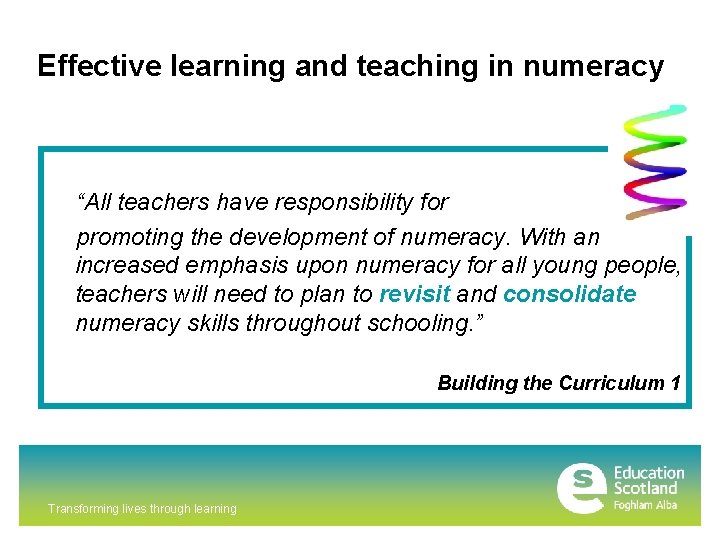 Effective learning and teaching in numeracy

“All teachers have responsibility for promoting the development of numeracy. With an increased emphasis upon numeracy for all young people, teachers will need to plan to revisit and consolidate numeracy skills throughout schooling.”

Building the Curriculum 1

Transforming lives through learning

Education Scotland
Foghlam Alba